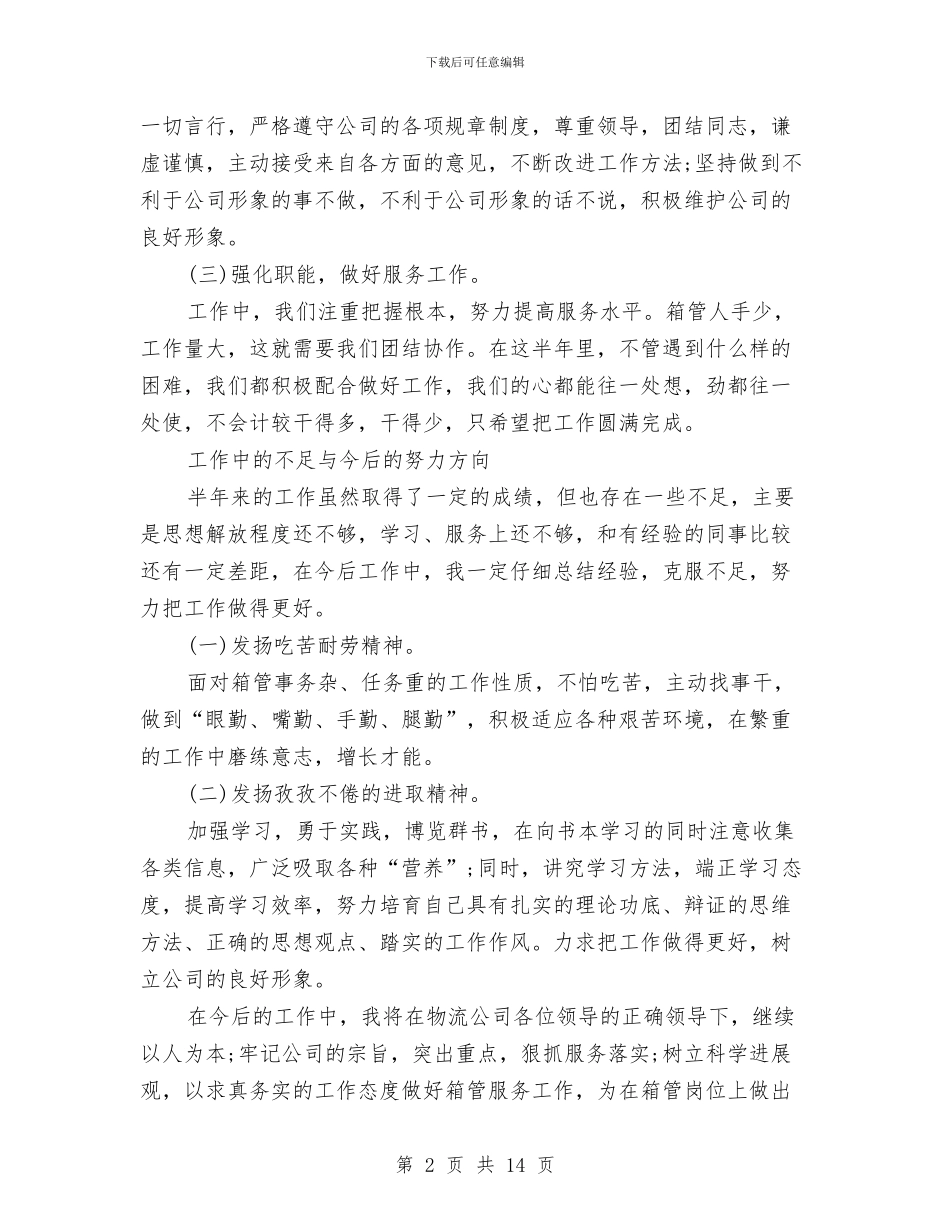 下载后可任意编辑

一切言行，严格遵守公司的各项规章制度，尊重领导，团结同志，谦虚谨慎，主动接受来自各方面的意见，不断改进工作方法;坚持做到不利于公司形象的事不做，不利于公司形象的话不说，积极维护公司的良好形象。

(三)强化职能，做好服务工作。

工作中，我们注重把握根本，努力提高服务水平。箱管人手少，工作量大，这就需要我们团结协作。在这半年里，不管遇到什么样的困难，我们都积极配合做好工作，我们的心都能往一处想，劲都往一处使，不会计较干得多，干得少，只希望把工作圆满完成。

工作中的不足与今后的努力方向

半年来的工作虽然取得了一定的成绩，但也存在一些不足，主要是思想解放程度还不够，学习、服务上还不够，和有经验的同事比较还有一定差距，在今后工作中，我一定仔细总结经验，克服不足，努力把工作做得更好。

(一)发扬吃苦耐劳精神。

面对箱管事务杂、任务重的工作性质，不怕吃苦，主动找事干，做到“眼勤、嘴勤、手勤、腿勤”，积极适应各种艰苦环境，在繁重的工作中磨练意志，增长才能。

(二)发扬孜孜不倦的进取精神。

加强学习，勇于实践，博览群书，在向书本学习的同时注意收集各类信息，广泛吸取各种“营养”;同时，讲究学习方法，端正学习态度，提高学习效率，努力培育自己具有扎实的理论功底、辩证的思维方法、正确的思想观点、踏实的工作作风。力求把工作做得更好，树立公司的良好形象。

在今后的工作中，我将在物流公司各位领导的正确领导下，继续以人为本;牢记公司的宗旨，突出重点，狠抓服务落实;树立科学进展观，以求真务实的工作态度做好箱管服务工作，为在箱管岗位上做出

第 2 页 共 14 页